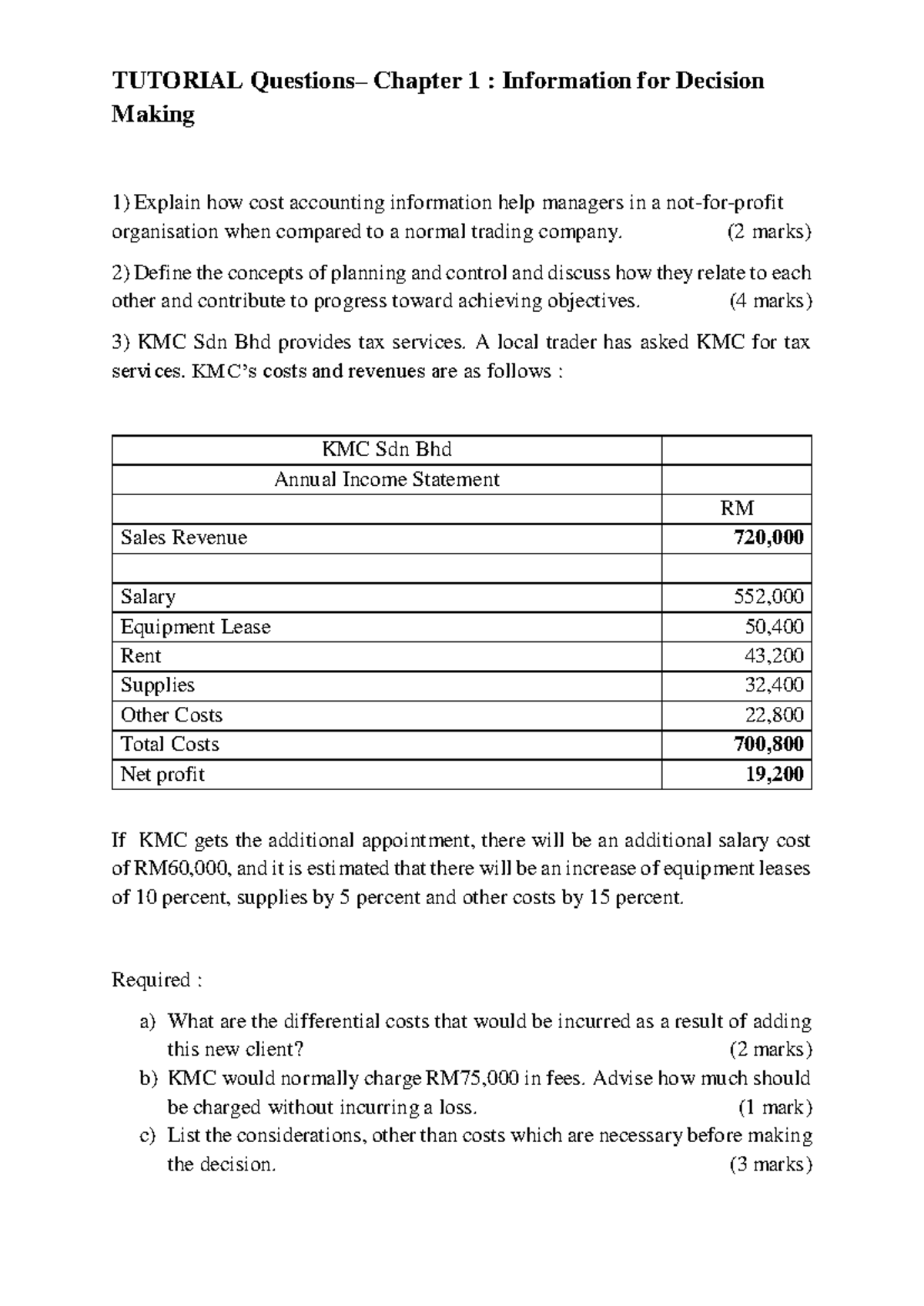 TUTORIAL Questions– Chapter 1 : Information for Decision Making

1) Explain how cost accounting information help managers in a not-for-profit organisation when compared to a normal trading company. (2 marks)

2) Define the concepts of planning and control and discuss how they relate to each other and contribute to progress toward achieving objectives. (4 marks)

3) KMC Sdn Bhd provides tax services. A local trader has asked KMC for tax services. KMC's costs and revenues are as follows :

| KMC Sdn Bhd | |
|---|---|
| Annual Income Statement | |
| | RM |
| Sales Revenue | 720,000 |
| | |
| Salary | 552,000 |
| Equipment Lease | 50,400 |
| Rent | 43,200 |
| Supplies | 32,400 |
| Other Costs | 22,800 |
| Total Costs | 700,800 |
| Net profit | 19,200 |

If KMC gets the additional appointment, there will be an additional salary cost of RM60,000, and it is estimated that there will be an increase of equipment leases of 10 percent, supplies by 5 percent and other costs by 15 percent.

Required :

a) What are the differential costs that would be incurred as a result of adding this new client? (2 marks)
b) KMC would normally charge RM75,000 in fees. Advise how much should be charged without incurring a loss. (1 mark)
c) List the considerations, other than costs which are necessary before making the decision. (3 marks)